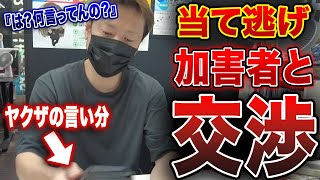 『は?何言ってんの?』

当て逃げ
加害者と
交渉

ヤクザの言い分